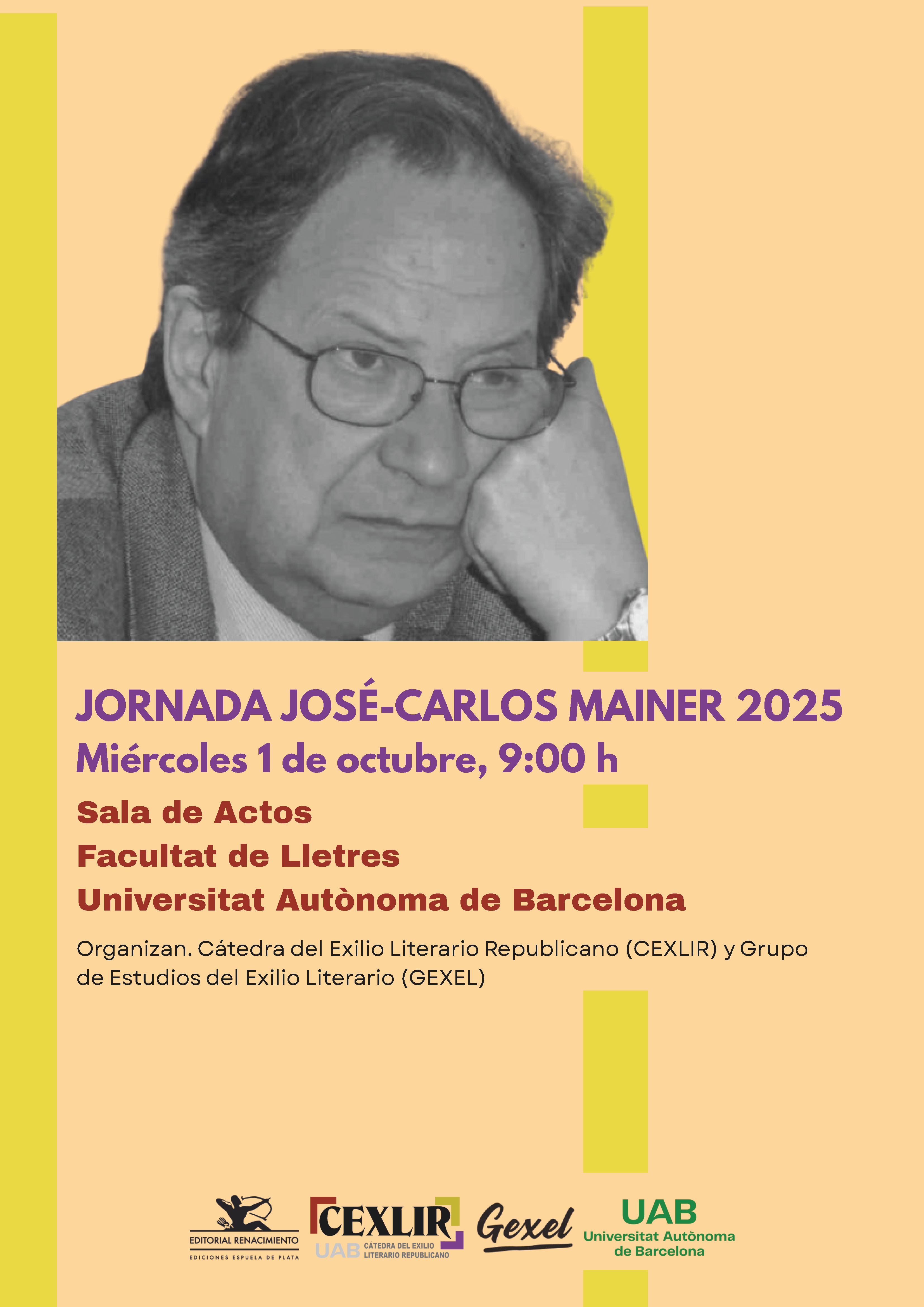 JORNADA JOSÉ-CARLOS MAINER 2025
Miércoles 1 de octubre, 9:00 h

Sala de Actos
Facultat de Lletres
Universitat Autònoma de Barcelona

Organizan. Cátedra del Exilio Literario Republicano (CEXLIR) y Grupo de Estudios del Exilio Literario (GEXEL)

EDITORIAL RENACIMIENTO
EDICIONES ESPUELA DE PLATA

CEXLIR
UAB CÁTEDRA DEL EXILIO LITERARIO REPUBLICANO

Gexel

UAB
Universitat Autònoma de Barcelona